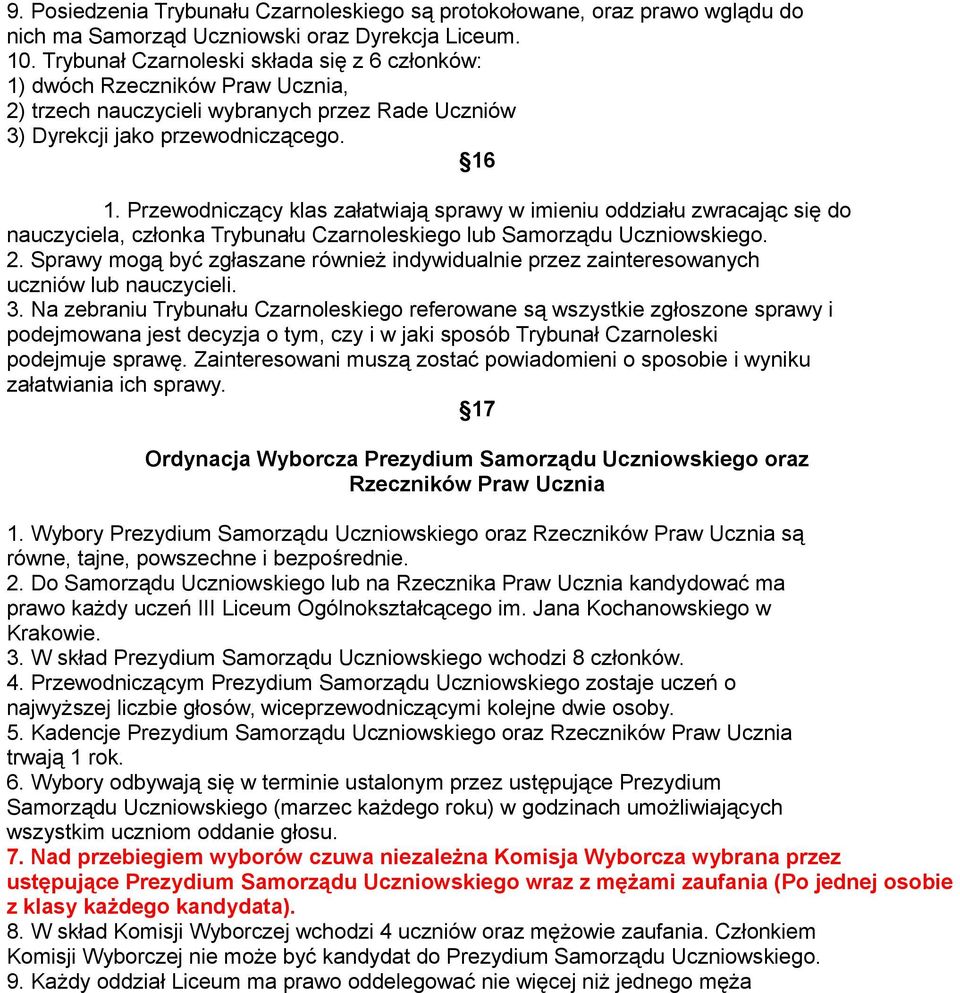 9. Posiedzenia Trybunału Czarnoleskiego są protokołowane, oraz prawo wglądu do nich ma Samorząd Uczniowski oraz Dyrekcja Liceum.
10. Trybunał Czarnoleski składa się z 6 członków:
1) dwóch Rzeczników Praw Ucznia,
2) trzech nauczycieli wybranych przez Rade Uczniów
3) Dyrekcji jako przewodniczącego.

§16

1. Przewodniczący klas załatwiają sprawy w imieniu oddziału zwracając się do nauczyciela, członka Trybunału Czarnoleskiego lub Samorządu Uczniowskiego.
2. Sprawy mogą być zgłaszane również indywidualnie przez zainteresowanych uczniów lub nauczycieli.
3. Na zebraniu Trybunału Czarnoleskiego referowane są wszystkie zgłoszone sprawy i podejmowana jest decyzja o tym, czy i w jaki sposób Trybunał Czarnoleski podejmuje sprawę. Zainteresowani muszą zostać powiadomieni o sposobie i wyniku załatwiania ich sprawy.

§17

Ordynacja Wyborcza Prezydium Samorządu Uczniowskiego oraz Rzeczników Praw Ucznia

1. Wybory Prezydium Samorządu Uczniowskiego oraz Rzeczników Praw Ucznia są równe, tajne, powszechne i bezpośrednie.
2. Do Samorządu Uczniowskiego lub na Rzecznika Praw Ucznia kandydować ma prawo każdy uczeń III Liceum Ogólnokształcącego im. Jana Kochanowskiego w Krakowie.
3. W skład Prezydium Samorządu Uczniowskiego wchodzi 8 członków.
4. Przewodniczącym Prezydium Samorządu Uczniowskiego zostaje uczeń o najwyższej liczbie głosów, wiceprzewodniczącymi kolejne dwie osoby.
5. Kadencje Prezydium Samorządu Uczniowskiego oraz Rzeczników Praw Ucznia trwają 1 rok.
6. Wybory odbywają się w terminie ustalonym przez ustępujące Prezydium Samorządu Uczniowskiego (marzec każdego roku) w godzinach umożliwiających wszystkim uczniom oddanie głosu.
7. Nad przebiegiem wyborów czuwa niezależna Komisja Wyborcza wybrana przez ustępujące Prezydium Samorządu Uczniowskiego wraz z mężami zaufania (Po jednej osobie z klasy każdego kandydata).
8. W skład Komisji Wyborczej wchodzi 4 uczniów oraz mężowie zaufania. Członkiem Komisji Wyborczej nie może być kandydat do Prezydium Samorządu Uczniowskiego.
9. Każdy oddział Liceum ma prawo oddelegować nie więcej niż jednego męża